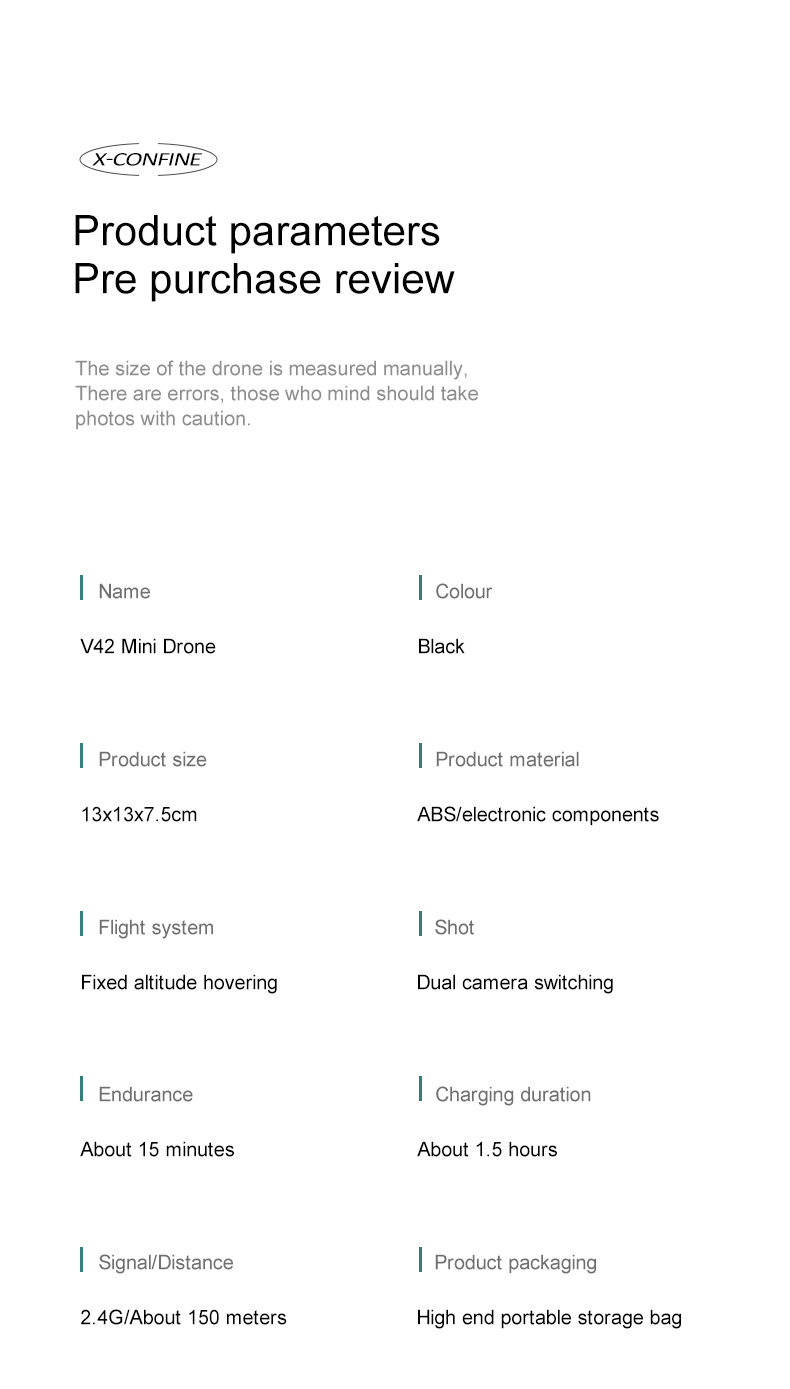 X-CONFINE

Product parameters
Pre purchase review

The size of the drone is measured manually, There are errors, those who mind should take photos with caution.

Name

V42 Mini Drone

Product size

13x13x7.5cm

Flight system

Fixed altitude hovering

Endurance

About 15 minutes

Signal/Distance

2.4G/About 150 meters

Colour

Black

Product material

ABS/electronic components

Shot

Dual camera switching

Charging duration

About 1.5 hours

Product packaging

High end portable storage bag